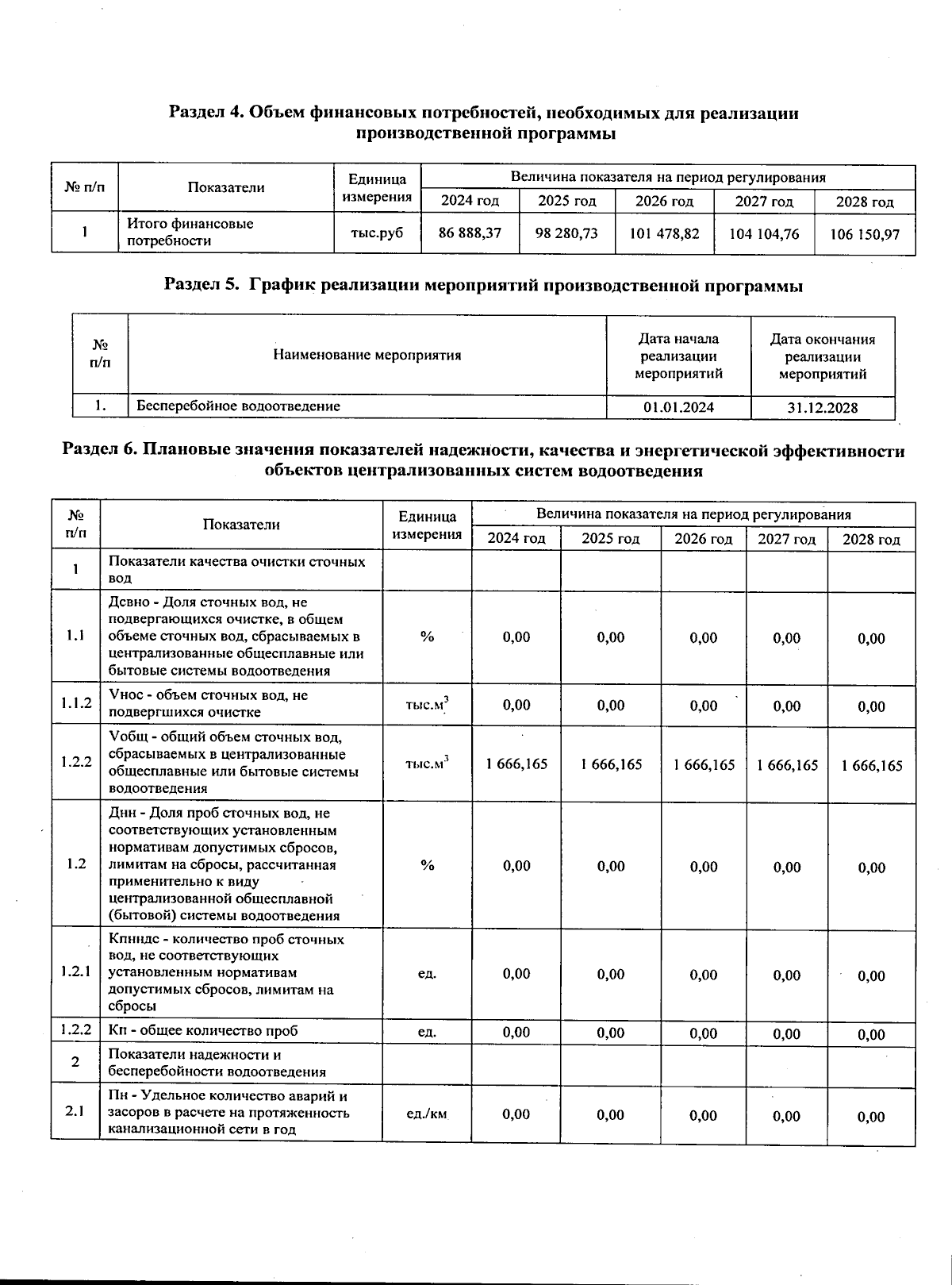 Раздел 4. Объем финансовых потребностей, необходимых для реализации производственной программы

| № п/п | Показатели | Единица измерения | Величина показателя на период регулирования | | | | |
|---|---|---|---|---|---|---|---|
| | | | 2024 год | 2025 год | 2026 год | 2027 год | 2028 год |
| 1 | Итого финансовые потребности | тыс.руб | 86 888,37 | 98 280,73 | 101 478,82 | 104 104,76 | 106 150,97 |

Раздел 5. График реализации мероприятий производственной программы

| № п/п | Наименование мероприятия | Дата начала реализации мероприятий | Дата окончания реализации мероприятий |
|---|---|---|---|
| 1. | Бесперебойное водоотведение | 01.01.2024 | 31.12.2028 |

Раздел 6. Плановые значения показателей надежности, качества и энергетической эффективности объектов централизованных систем водоотведения

| № п/п | Показатели | Единица измерения | Величина показателя на период регулирования | | | | |
|---|---|---|---|---|---|---|---|
| | | | 2024 год | 2025 год | 2026 год | 2027 год | 2028 год |
| 1 | Показатели качества очистки сточных вод | | | | | | |
| 1.1 | Дсвно - Доля сточных вод, не подвергающихся очистке, в общем объеме сточных вод, сбрасываемых в централизованные общесплавные или бытовые системы водоотведения | % | 0,00 | 0,00 | 0,00 | 0,00 | 0,00 |
| 1.1.2 | Vнос - объем сточных вод, не подвергшихся очистке | тыс.м$^3$ | 0,00 | 0,00 | 0,00 | 0,00 | 0,00 |
| 1.2.2 | Vобщ - общий объем сточных вод, сбрасываемых в централизованные общесплавные или бытовые системы водоотведения | тыс.м$^3$ | 1 666,165 | 1 666,165 | 1 666,165 | 1 666,165 | 1 666,165 |
| 1.2 | Днн - Доля проб сточных вод, не соответствующих установленным нормативам допустимых сбросов, лимитам на сбросы, рассчитанная применительно к виду централизованной общесплавной (бытовой) системы водоотведения | % | 0,00 | 0,00 | 0,00 | 0,00 | 0,00 |
| 1.2.1 | Кпнндс - количество проб сточных вод, не соответствующих установленным нормативам допустимых сбросов, лимитам на сбросы | ед. | 0,00 | 0,00 | 0,00 | 0,00 | 0,00 |
| 1.2.2 | Кп - общее количество проб | ед. | 0,00 | 0,00 | 0,00 | 0,00 | 0,00 |
| 2 | Показатели надежности и бесперебойности водоотведения | | | | | | |
| 2.1 | Пн - Удельное количество аварий и засоров в расчете на протяженность канализационной сети в год | ед./км | 0,00 | 0,00 | 0,00 | 0,00 | 0,00 |